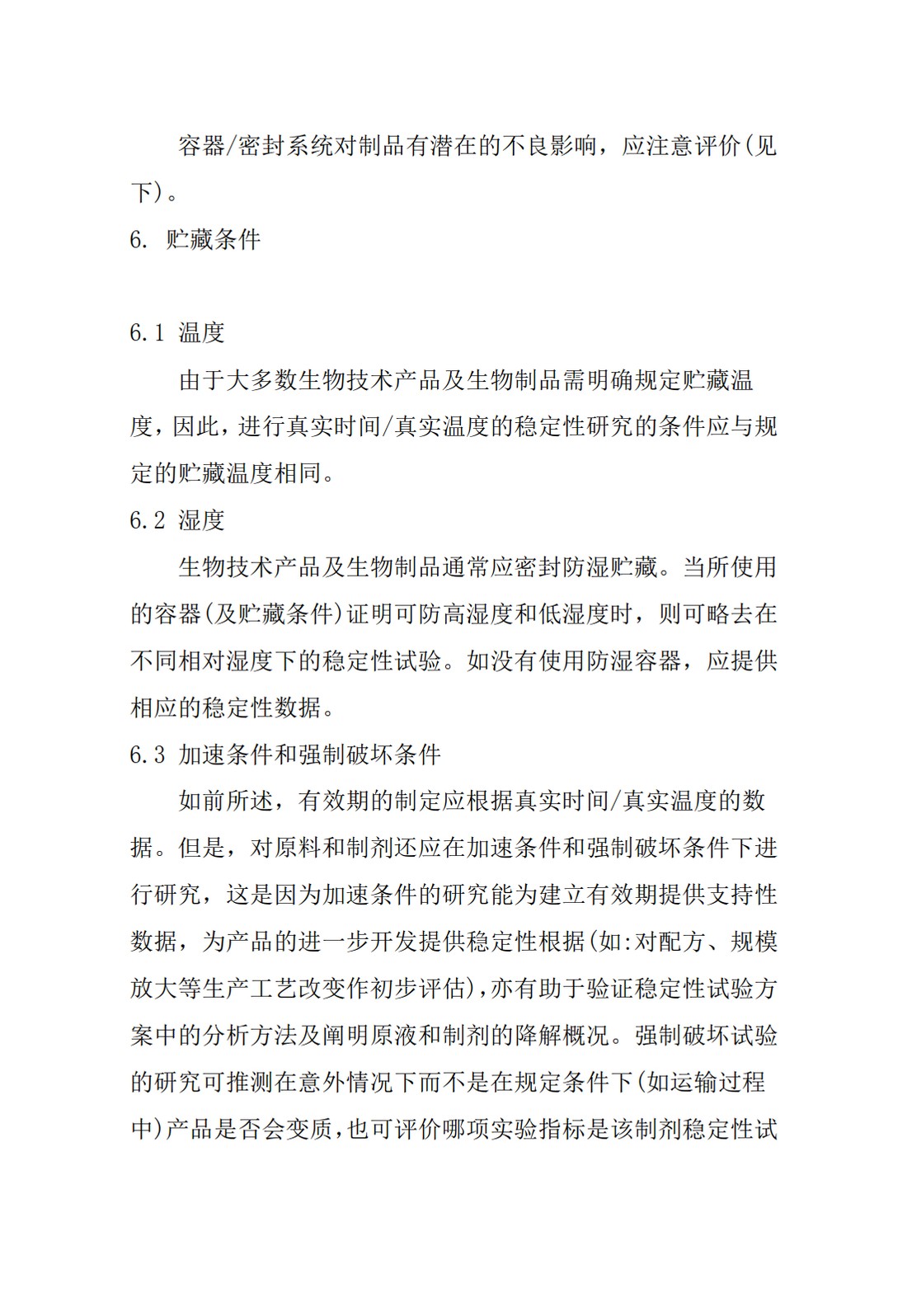 容器/密封系统对制品有潜在的不良影响，应注意评价(见下)。

6. 贮藏条件

6.1 温度

由于大多数生物技术产品及生物制品需明确规定贮藏温度，因此，进行真实时间/真实温度的稳定性研究的条件应与规定的贮藏温度相同。

6.2 湿度

生物技术产品及生物制品通常应密封防湿贮藏。当所使用的容器(及贮藏条件)证明可防高湿度和低湿度时，则可略去在不同相对湿度下的稳定性试验。如没有使用防湿容器，应提供相应的稳定性数据。

6.3 加速条件和强制破坏条件

如前所述，有效期的制定应根据真实时间/真实温度的数据。但是，对原料和制剂还应在加速条件和强制破坏条件下进行研究，这是因为加速条件的研究能为建立有效期提供支持性数据，为产品的进一步开发提供稳定性根据(如:对配方、规模放大等生产工艺改变作初步评估)，亦有助于验证稳定性试验方案中的分析方法及阐明原液和制剂的降解概况。强制破坏试验的研究可推测在意外情况下而不是在规定条件下(如运输过程中)产品是否会变质，也可评价哪项实验指标是该制剂稳定性试